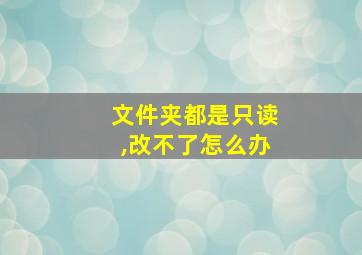 文件夹都是只读,改不了怎么办